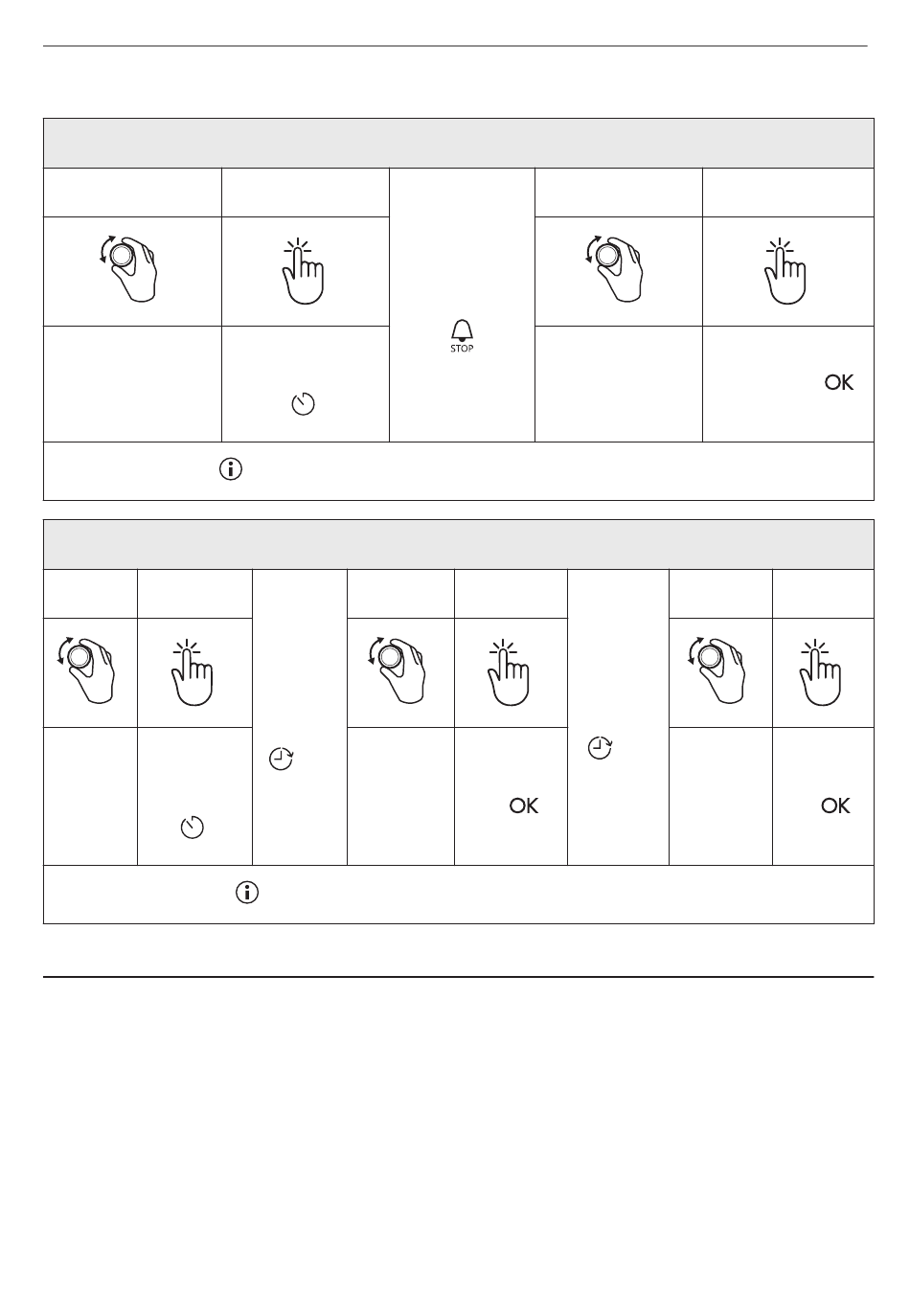 STOP

OK

OK

OK